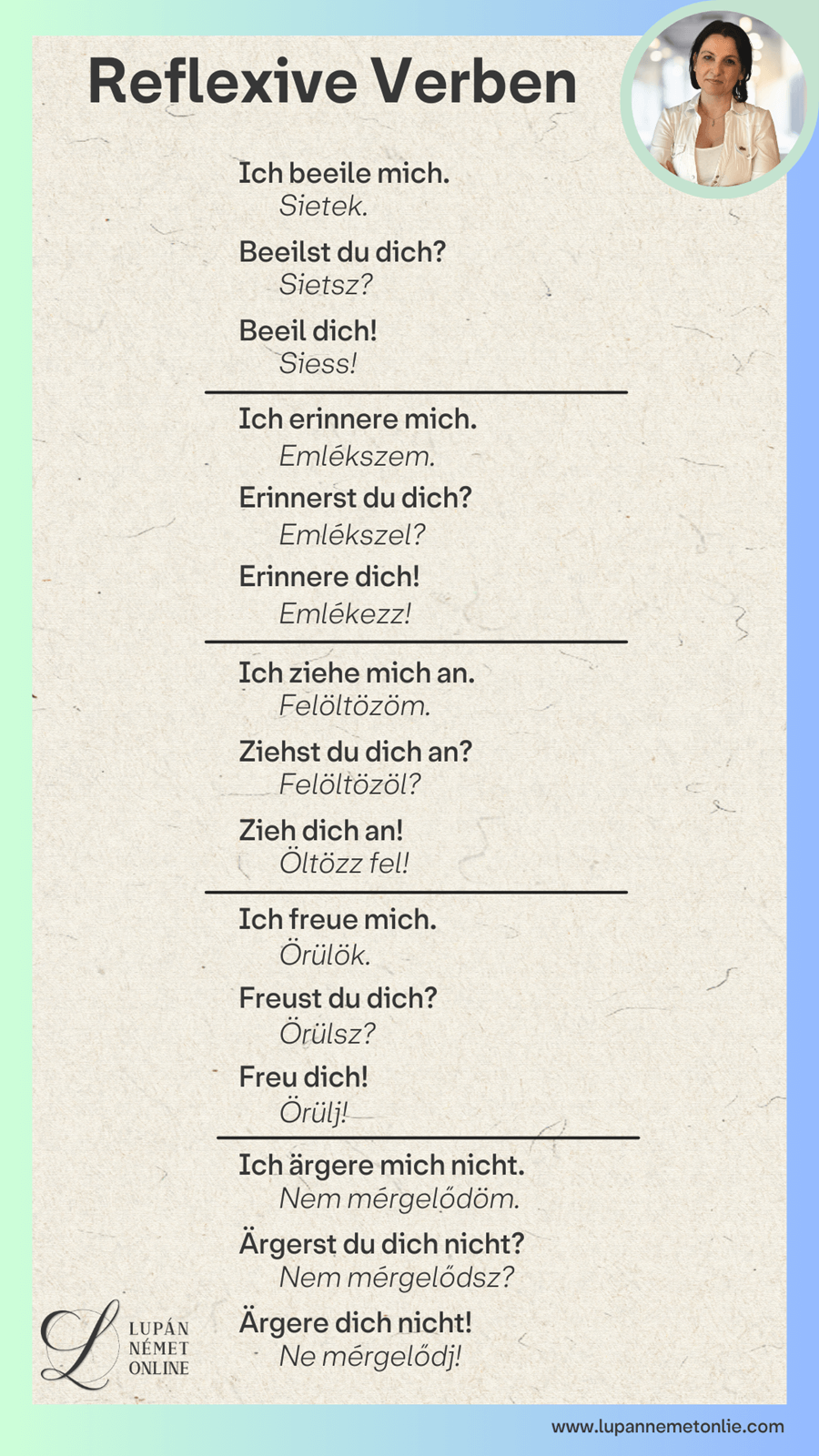 Reflexive Verben

Ich beeile mich.
Sietek.

Beeilst du dich?
Sietsz?

Beeil dich!
Siess!

Ich erinnere mich.
Emlékszem.

Erinnerst du dich?
Emlékszel?

Erinnere dich!
Emlékezz!

Ich ziehe mich an.
Felöltözöm.

Ziehst du dich an?
Felöltözöl?

Zieh dich an!
Öltözz fel!

Ich freue mich.
Örülök.

Freust du dich?
Örülsz?

Freu dich!
Örülj!

Ich ärgere mich nicht.
Nem mérgelődöm.

Ärgerst du dich nicht?
Nem mérgelődsz?

Ärgere dich nicht!
Ne mérgelődj!

L LUPÁN NÉMET ONLINE

www.lupannemetonlie.com